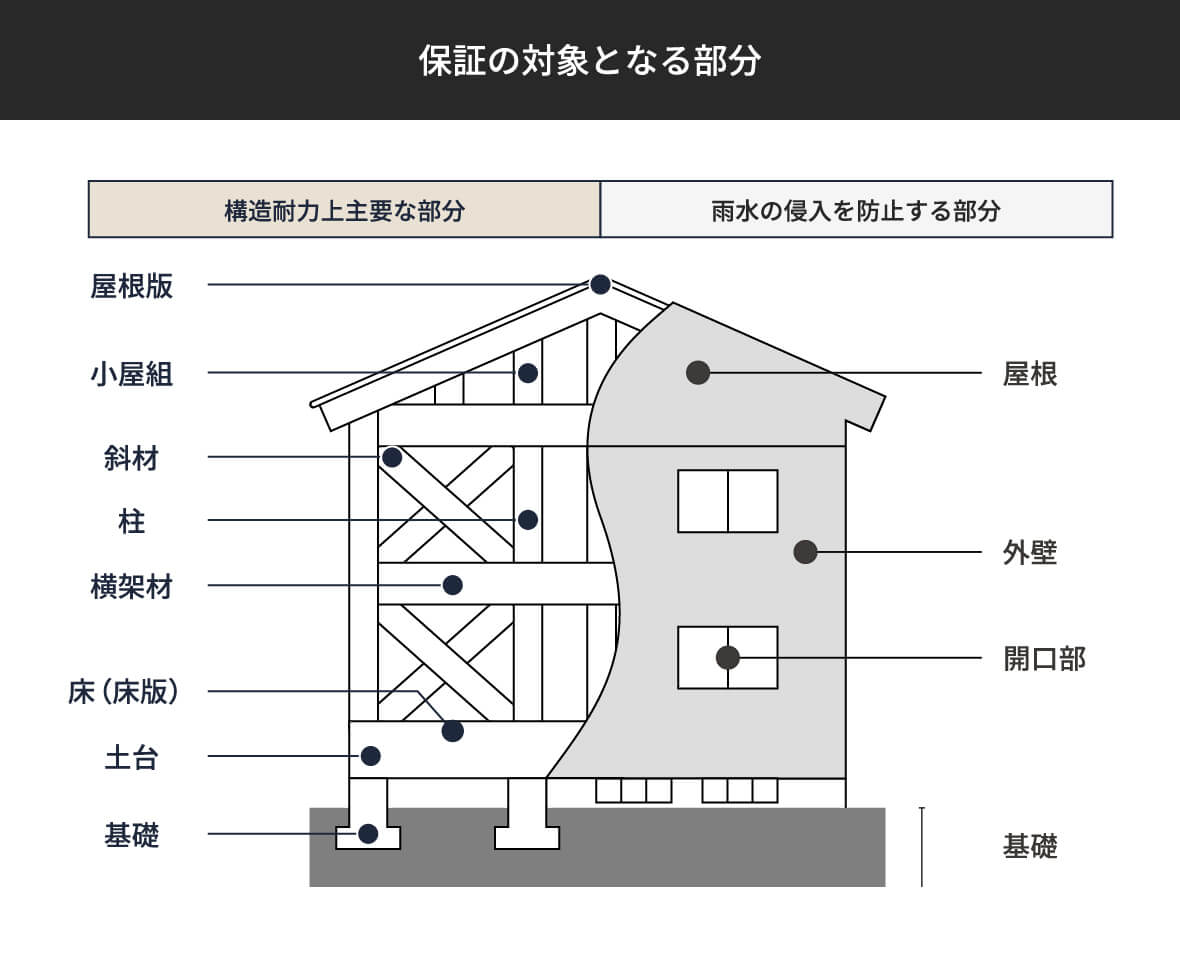 保証の対象となる部分

構造耐力上主要な部分

雨水の侵入を防止する部分

屋根版

小屋組

斜材

柱

横架材

床（床版）

土台

基礎

屋根

外壁

開口部

基礎